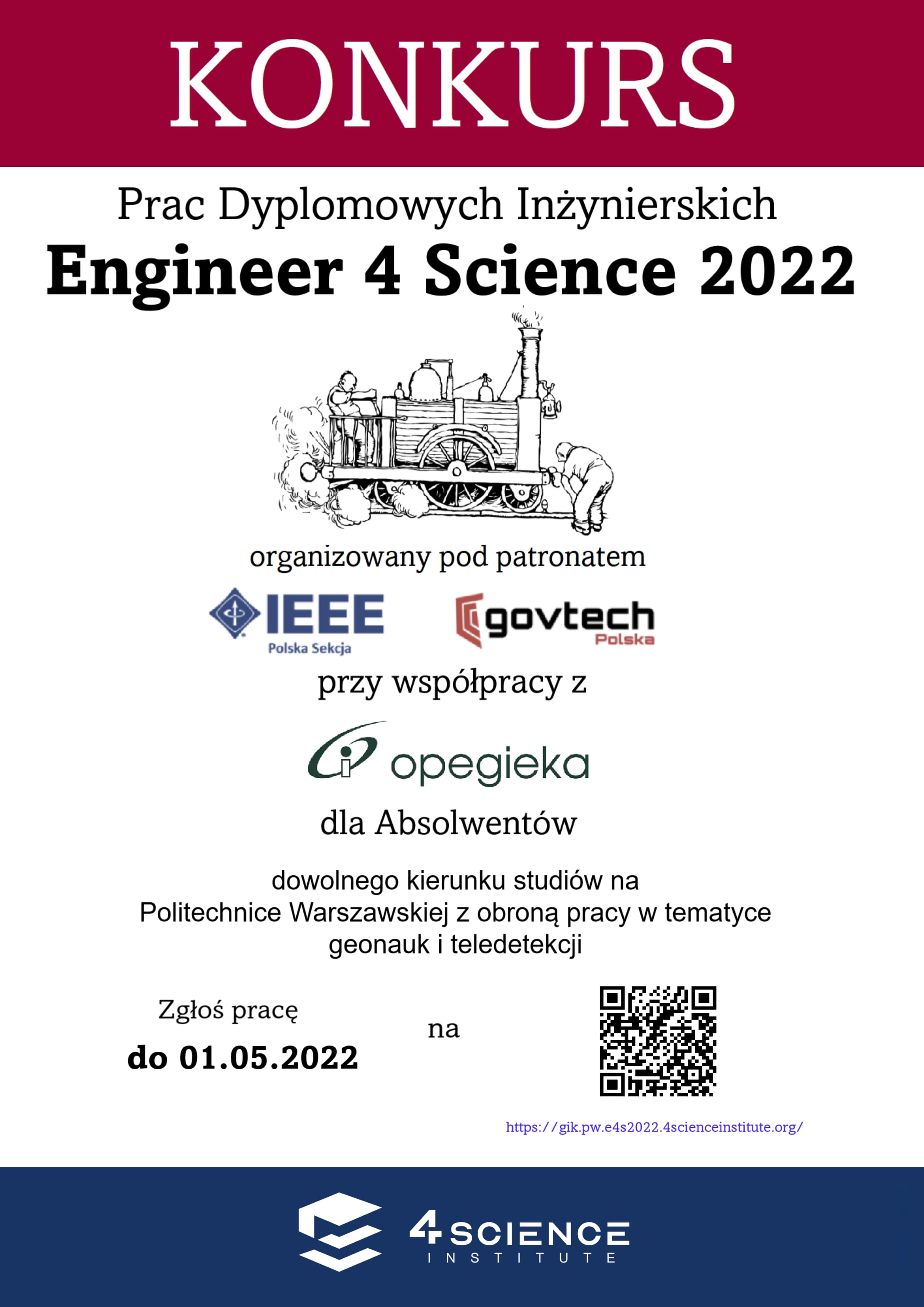 KONKURS

Prac Dyplomowych Inżynierskich

Engineer 4 Science 2022

organizowany pod patronatem

IEEE
Polska Sekcja

govtech
Polska

przy współpracy z

opegieka

dla Absolwentów

dowolnego kierunku studiów na Politechnice Warszawskiej z obroną pracy w tematyce geonauk i teledetekcji

Zgłoś pracę
do 01.05.2022

na

https://gik.pw.e4s2022.4scienceinstitute.org/

4SCIENCE
INSTITUTE